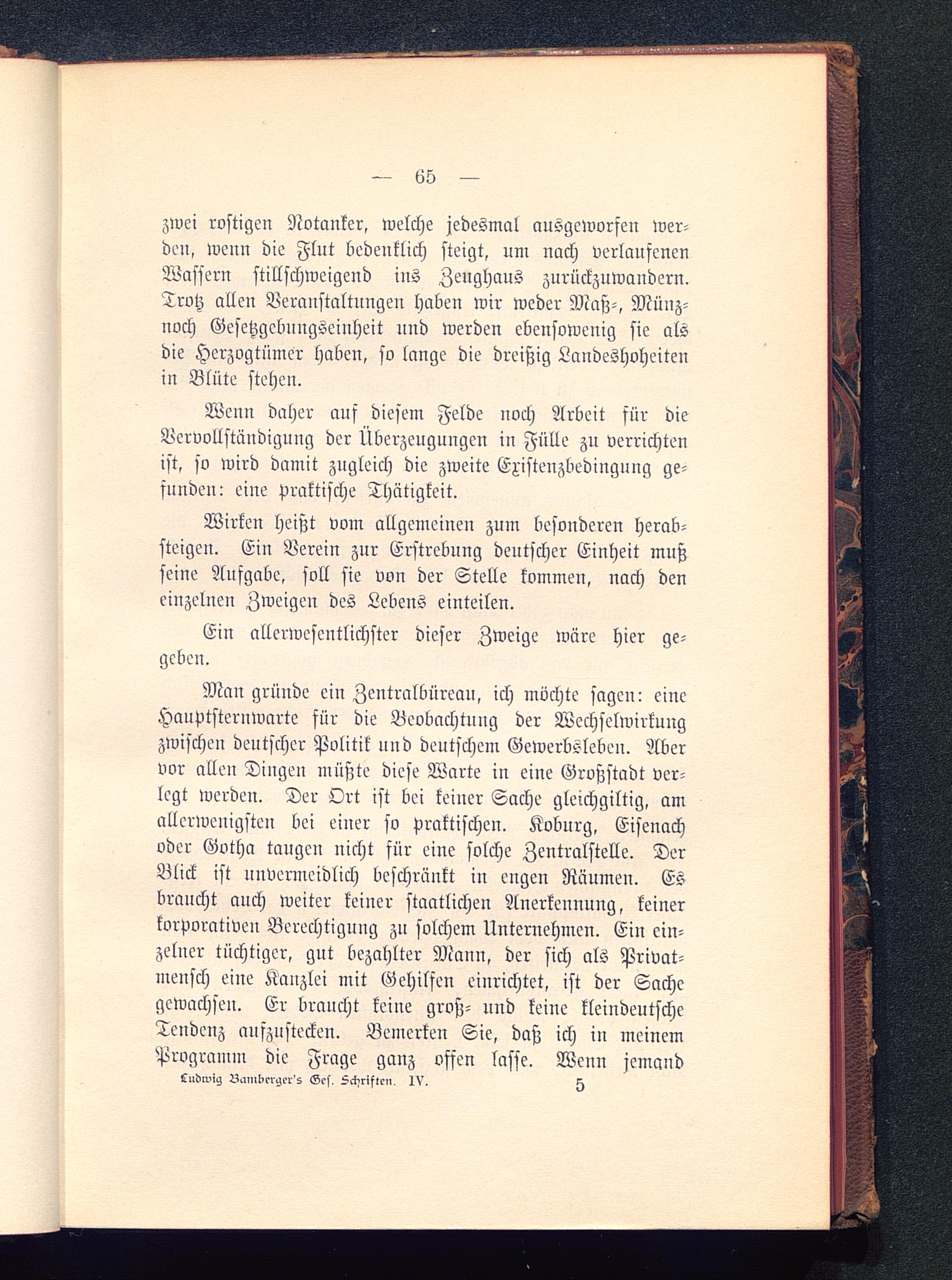 — 65 —

zwei rostigen Notanker, welche jedesmal ausgeworfen werden, wenn die Flut bedenklich steigt, um nach verlaufenen Wassern stillschweigend ins Zeughaus zurückzuwandern. Trotz allen Veranstaltungen haben wir weder Maß-, Münz- noch Gesetzgebungseinheit und werden ebensowenig sie als die Herzogtümer haben, so lange die dreißig Landeshoheiten in Blüte stehen.

Wenn daher auf diesem Felde noch Arbeit für die Vervollständigung der Überzeugungen in Fülle zu verrichten ist, so wird damit zugleich die zweite Existenzbedingung gefunden: eine praktische Thätigkeit.

Wirken heißt vom allgemeinen zum besonderen herabsteigen. Ein Verein zur Erstrebung deutscher Einheit muß seine Aufgabe, soll sie von der Stelle kommen, nach den einzelnen Zweigen des Lebens einteilen.

Ein allerwesentlichster dieser Zweige wäre hier gegeben.

Man gründe ein Zentralbüreau, ich möchte sagen: eine Hauptsternwarte für die Beobachtung der Wechselwirkung zwischen deutscher Politik und deutschem Gewerbsleben. Aber vor allen Dingen müßte diese Warte in eine Großstadt verlegt werden. Der Ort ist bei keiner Sache gleichgiltig, am allerwenigsten bei einer so praktischen. Koburg, Eisenach oder Gotha taugen nicht für eine solche Zentralstelle. Der Blick ist unvermeidlich beschränkt in engen Räumen. Es braucht auch weiter keiner staatlichen Anerkennung, keiner korporativen Berechtigung zu solchem Unternehmen. Ein einzelner tüchtiger, gut bezahlter Mann, der sich als Privatmensch eine Kanzlei mit Gehilfen einrichtet, ist der Sache gewachsen. Er braucht keine groß- und keine kleindeutsche Tendenz aufzustecken. Bemerken Sie, daß ich in meinem Programm die Frage ganz offen lasse. Wenn jemand

Ludwig Bamberger's Ges. Schriften. IV. 5